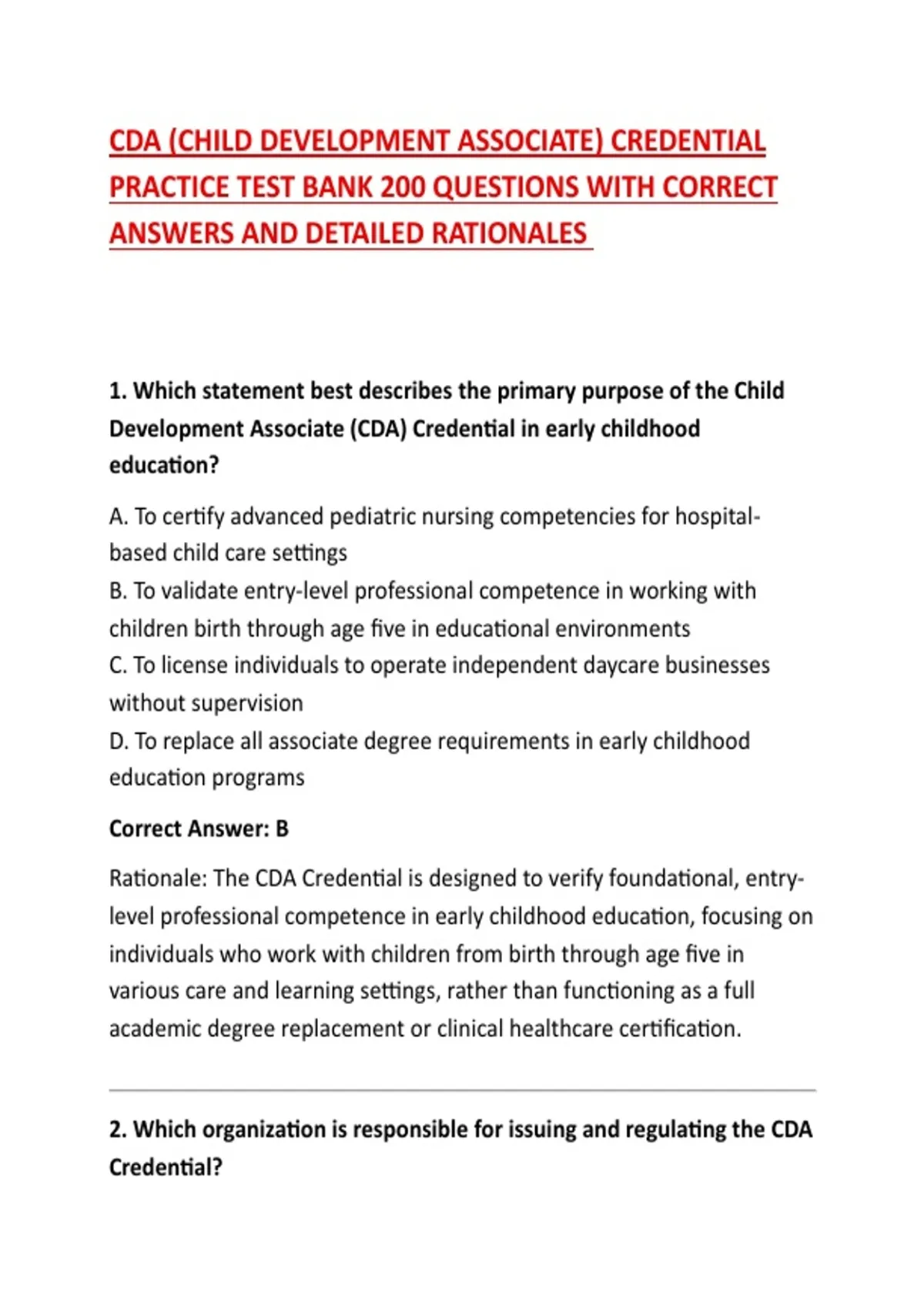 CDA (CHILD DEVELOPMENT ASSOCIATE) CREDENTIAL PRACTICE TEST BANK 200 QUESTIONS WITH CORRECT ANSWERS AND DETAILED RATIONALES

1. Which statement best describes the primary purpose of the Child Development Associate (CDA) Credential in early childhood education?

A. To certify advanced pediatric nursing competencies for hospital-based child care settings
B. To validate entry-level professional competence in working with children birth through age five in educational environments
C. To license individuals to operate independent daycare businesses without supervision
D. To replace all associate degree requirements in early childhood education programs

Correct Answer: B

Rationale: The CDA Credential is designed to verify foundational, entry-level professional competence in early childhood education, focusing on individuals who work with children from birth through age five in various care and learning settings, rather than functioning as a full academic degree replacement or clinical healthcare certification.

2. Which organization is responsible for issuing and regulating the CDA Credential?